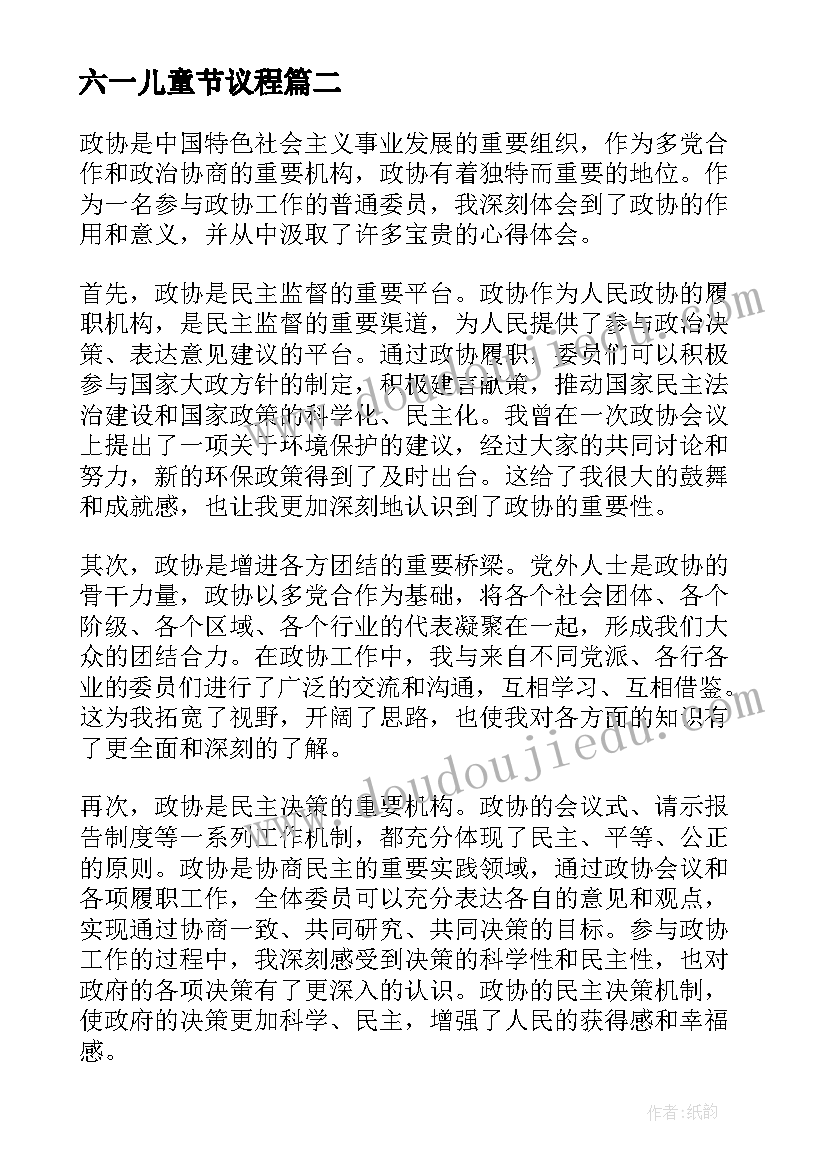 六一儿童节议程篇二

政协是中国特色社会主义事业发展的重要组织，作为多党合作和政治协商的重要机构，政协有着独特而重要的地位。作为一名参与政协工作的普通委员，我深刻体会到了政协的作用和意义，并从中汲取了许多宝贵的心得体会。

首先，政协是民主监督的重要平台。政协作为人民政协的履职机构，是民主监督的重要渠道，为人民提供了参与政治决策、表达意见建议的平台。通过政协履职，委员们可以积极参与国家大政方针的制定，积极建言献策，推动国家民主法治建设和国家政策的科学化、民主化。我曾在一次政协会议上提出了一项关于环境保护的建议，经过大家的共同讨论和努力，新的环保政策得到了及时出台。这给了我很大的鼓舞和成就感，也让我更加深刻地认识到了政协的重要性。

其次，政协是增进各方团结的重要桥梁。党外人士是政协的骨干力量，政协以多党合作为基础，将各个社会团体、各个阶级、各个区域、各个行业的代表凝聚在一起，形成我们大众的团结合力。在政协工作中，我与来自不同党派、各行各业的委员们进行了广泛的交流和沟通，互相学习、互相借鉴。这为我拓宽了视野，开阔了思路，也使我对各方面的知识有了更全面和深刻的了解。

再次，政协是民主决策的重要机构。政协的会议式、请示报告制度等一系列工作机制，都充分体现了民主、平等、公正的原则。政协是协商民主的重要实践领域，通过政协会议和各项履职工作，全体委员可以充分表达各自的意见和观点，实现通过协商一致、共同研究、共同决策的目标。参与政协工作的过程中，我深刻感受到决策的科学性和民主性，也对政府的各项决策有了更深入的认识。政协的民主决策机制，使政府的决策更加科学、民主，增强了人民的获得感和幸福感。

www.doudoujiedu.com

作者:纸韵